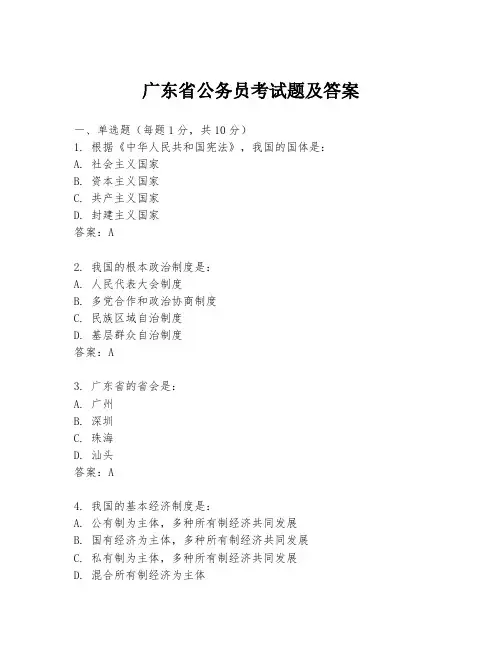 广东省公务员考试题及答案

一、单选题（每题 1 分，共 10 分）
1. 根据《中华人民共和国宪法》，我国的国体是：
A. 社会主义国家
B. 资本主义国家
C. 共产主义国家
D. 封建主义国家
答案：A

2. 我国的根本政治制度是：
A. 人民代表大会制度
B. 多党合作和政治协商制度
C. 民族区域自治制度
D. 基层群众自治制度
答案：A

3. 广东省的省会是：
A. 广州
B. 深圳
C. 珠海
D. 汕头
答案：A

4. 我国的基本经济制度是：
A. 公有制为主体，多种所有制经济共同发展
B. 国有经济为主体，多种所有制经济共同发展
C. 私有制为主体，多种所有制经济共同发展
D. 混合所有制经济为主体